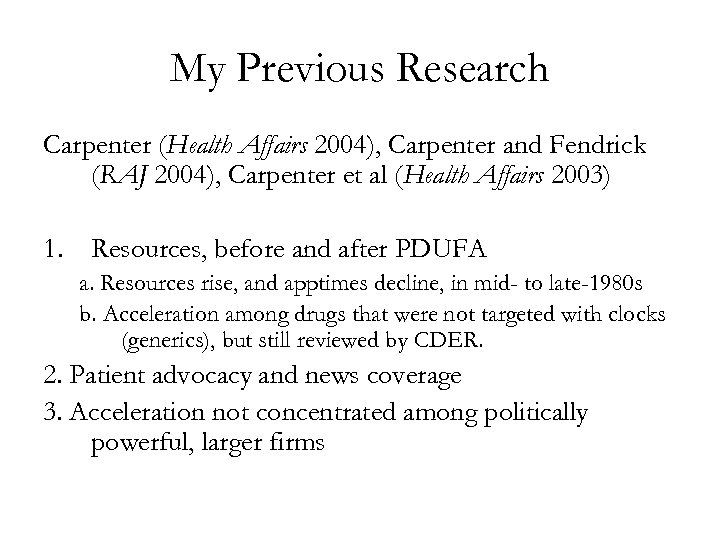 My Previous Research

Carpenter (Health Affairs 2004), Carpenter and Fendrick (RAJ 2004), Carpenter et al (Health Affairs 2003)

1. Resources, before and after PDUFA

a. Resources rise, and apptimes decline, in mid- to late-1980s

b. Acceleration among drugs that were not targeted with clocks (generics), but still reviewed by CDER.

2. Patient advocacy and news coverage

3. Acceleration not concentrated among politically powerful, larger firms